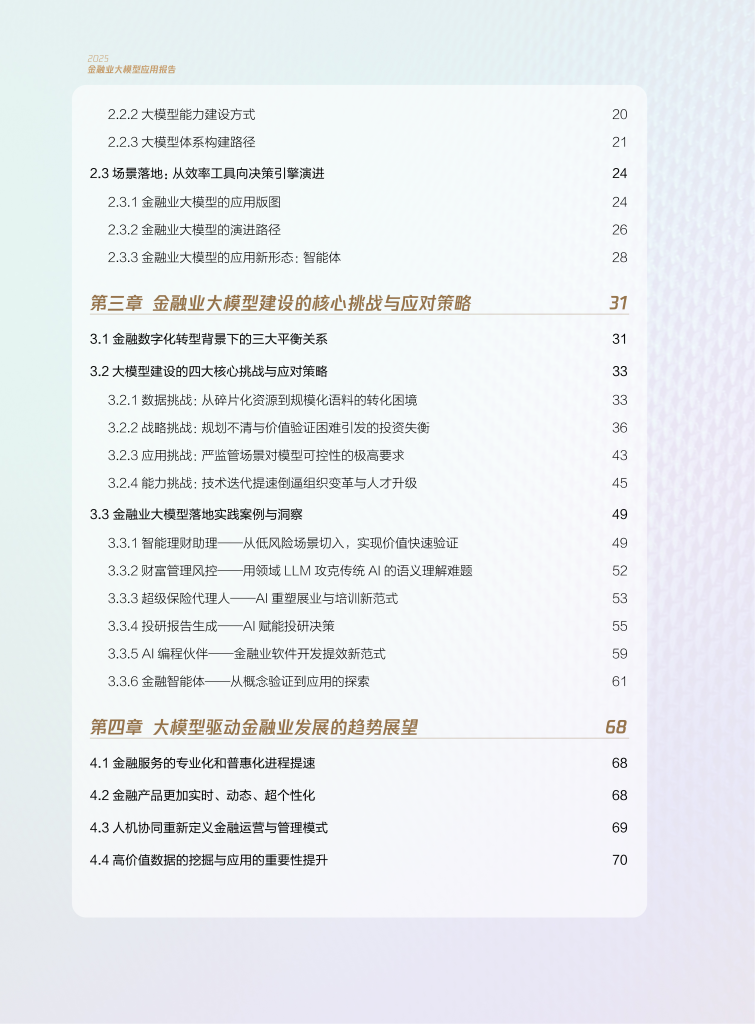 2025
金融业大模型应用报告

2.2.2 大模型能力建设方式 20

2.2.3 大模型体系构建路径 21

2.3 场景落地：从效率工具向决策引擎演进 24

2.3.1 金融业大模型的应用版图 24

2.3.2 金融业大模型的演进路径 26

2.3.3 金融业大模型的应用新形态：智能体 28

第三章 金融业大模型建设的核心挑战与应对策略 31

3.1 金融数字化转型背景下的三大平衡关系 31

3.2 大模型建设的四大核心挑战与应对策略 33

3.2.1 数据挑战：从碎片化资源到规模化语料的转化困境 33

3.2.2 战略挑战：规划不清与价值验证困难引发的投资失衡 36

3.2.3 应用挑战：严监管场景对模型可控性的极高要求 43

3.2.4 能力挑战：技术迭代提速倒逼组织变革与人才升级 45

3.3 金融业大模型落地实践案例与洞察 49

3.3.1 智能理财助理——从低风险场景切入，实现价值快速验证 49

3.3.2 财富管理风控——用领域LLM攻克传统AI的语义理解难题 52

3.3.3 超级保险代理人——AI重塑展业与培训新范式 53

3.3.4 投研报告生成——AI赋能投研决策 55

3.3.5 AI编程伙伴——金融业软件开发提效新范式 59

3.3.6 金融智能体——从概念验证到应用的探索 61

第四章 大模型驱动金融业发展的趋势展望 68

4.1 金融服务的专业化和普惠化进程提速 68

4.2 金融产品更加实时、动态、超个性化 68

4.3 人机协同重新定义金融运营与管理模式 69

4.4 高价值数据的挖掘与应用的重要性提升 70